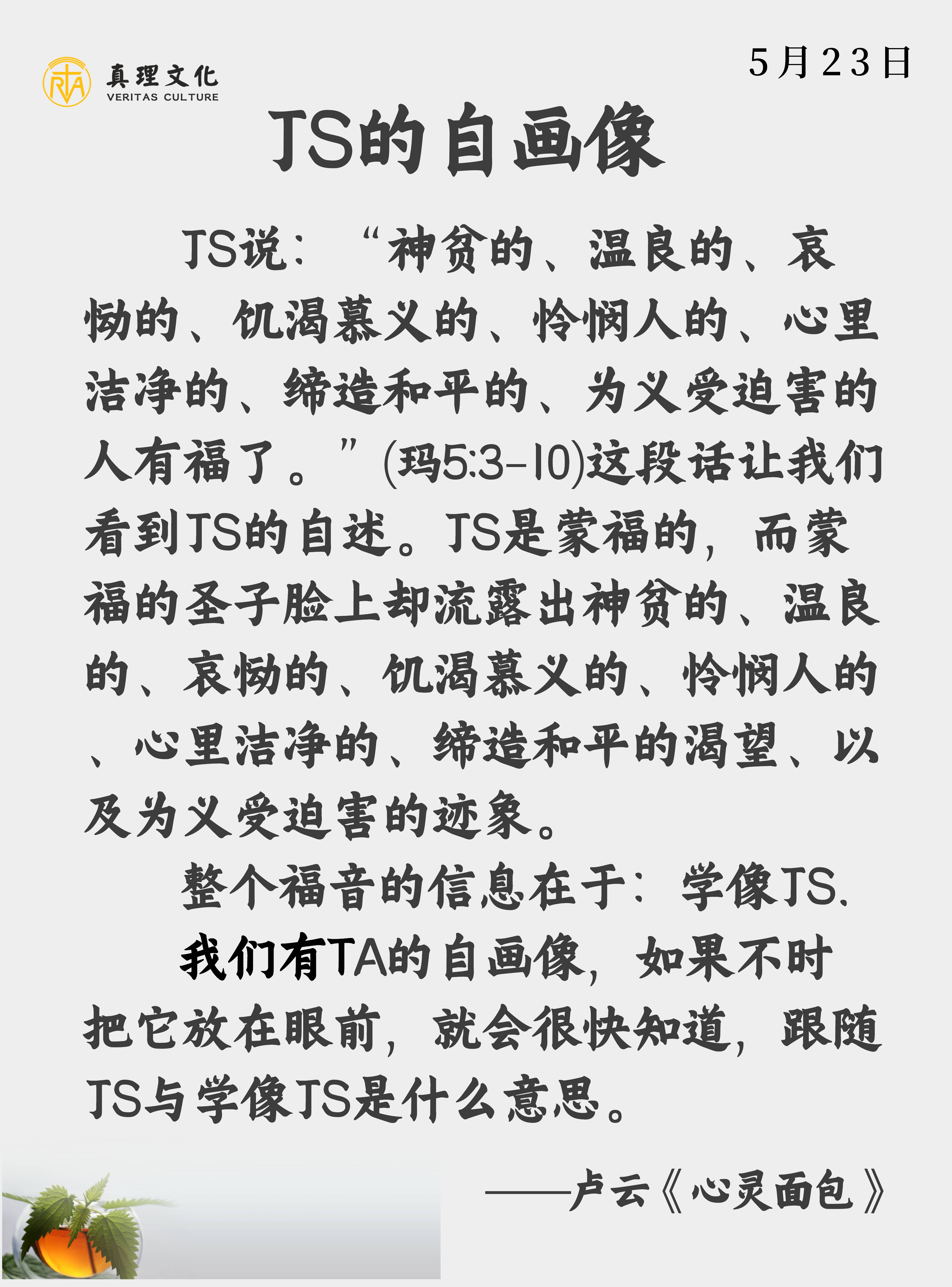 真理文化
VERITAS CULTURE

5月23日

JS的自画像

JS说：“神贫的、温良的、哀恸的、饥渴慕义的、怜悯人的、心里洁净的、缔造和平的、为义受迫害的人有福了。”(玛5:3-10)这段话让我们看到JS的自述。JS是蒙福的，而蒙福的圣子脸上却流露出神贫的、温良的、哀恸的、饥渴慕义的、怜悯人的、心里洁净的、缔造和平的渴望、以及为义受迫害的迹象。

整个福音的信息在于：学像JS.

我们有TA的自画像，如果不时把它放在眼前，就会很快知道，跟随JS与学像JS是什么意思。

——卢云《心灵面包》